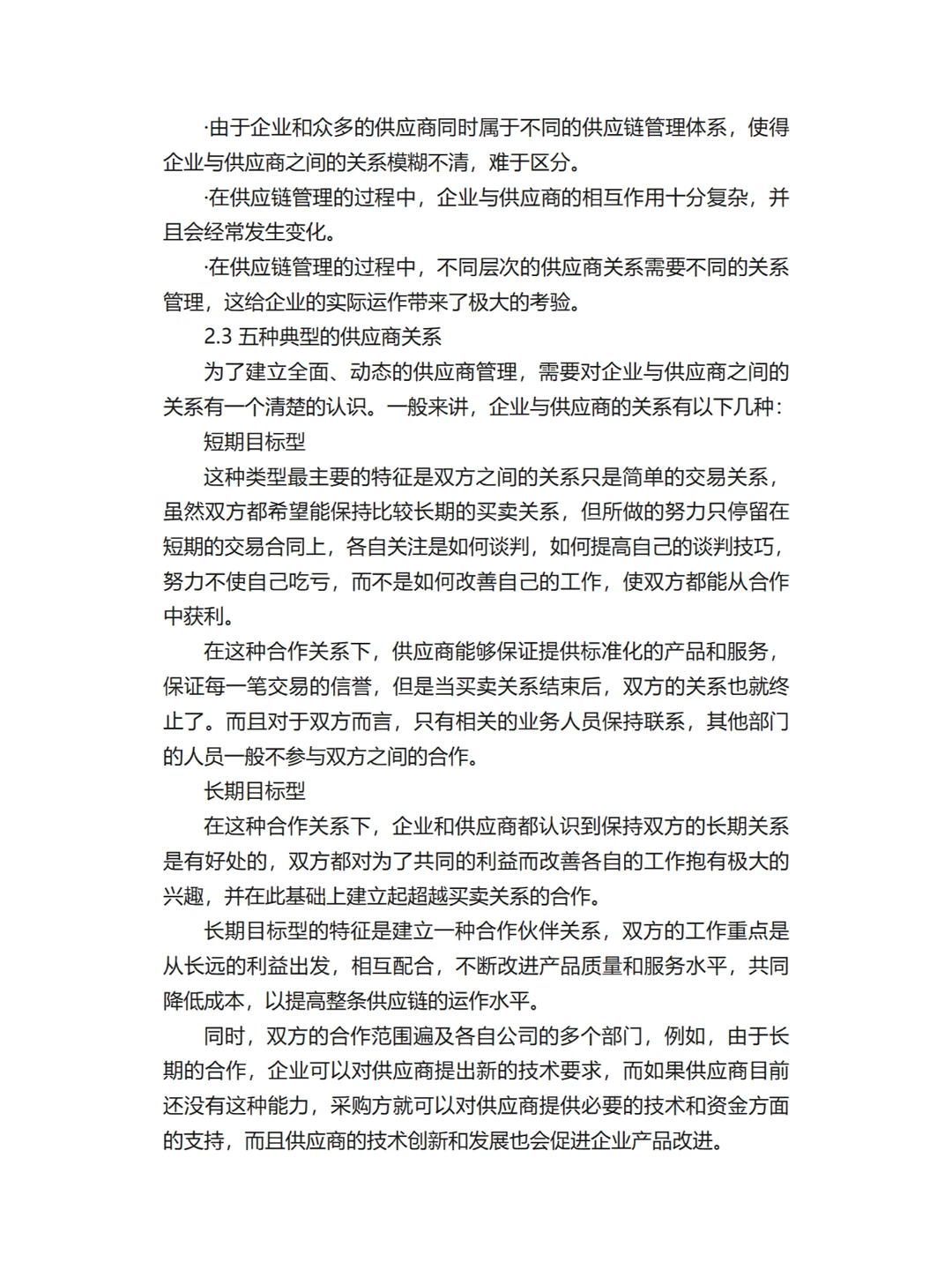 ·由于企业和众多的供应商同时属于不同的供应链管理体系，使得企业与供应商之间的关系模糊不清，难于区分。

·在供应链管理的过程中，企业与供应商的相互作用十分复杂，并且会经常发生变化。

·在供应链管理的过程中，不同层次的供应商关系需要不同的关系管理，这给企业的实际运作带来了极大的考验。

2.3 五种典型的供应商关系

为了建立全面、动态的供应商管理，需要对企业与供应商之间的关系有一个清楚的认识。一般来讲，企业与供应商的关系有以下几种：

短期目标型

这种类型最主要的特征是双方之间的关系只是简单的交易关系，虽然双方都希望能保持比较长期的买卖关系，但所做的努力只停留在短期的交易合同上，各自关注是如何谈判，如何提高自己的谈判技巧，努力不使自己吃亏，而不是如何改善自己的工作，使双方都能从合作中获利。

在这种合作关系下，供应商能够保证提供标准化的产品和服务，保证每一笔交易的信誉，但是当买卖关系结束后，双方的关系也就终止了。而且对于双方而言，只有相关的业务人员保持联系，其他部门的人员一般不参与双方之间的合作。

长期目标型

在这种合作关系下，企业和供应商都认识到保持双方的长期关系是有好处的，双方都对为了共同的利益而改善各自的工作抱有极大的兴趣，并在此基础上建立起超越买卖关系的合作。

长期目标型的特征是建立一种合作伙伴关系，双方的工作重点是从长远的利益出发，相互配合，不断改进产品质量和服务水平，共同降低成本，以提高整条供应链的运作水平。

同时，双方的合作范围遍及各自公司的多个部门，例如，由于长期的合作，企业可以对供应商提出新的技术要求，而如果供应商目前还没有这种能力，采购方就可以对供应商提供必要的技术和资金方面的支持，而且供应商的技术创新和发展也会促进企业产品改进。